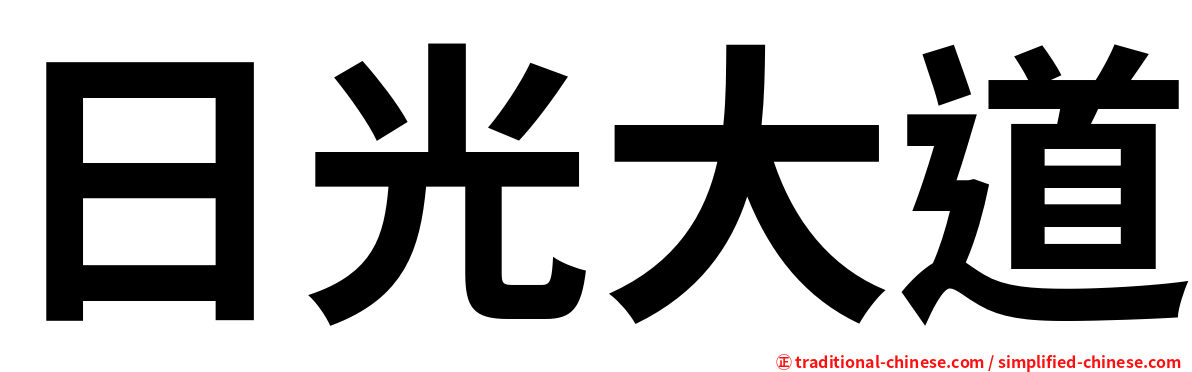 日光大道

㊣ traditional-chinese.com / simplified-chinese.com